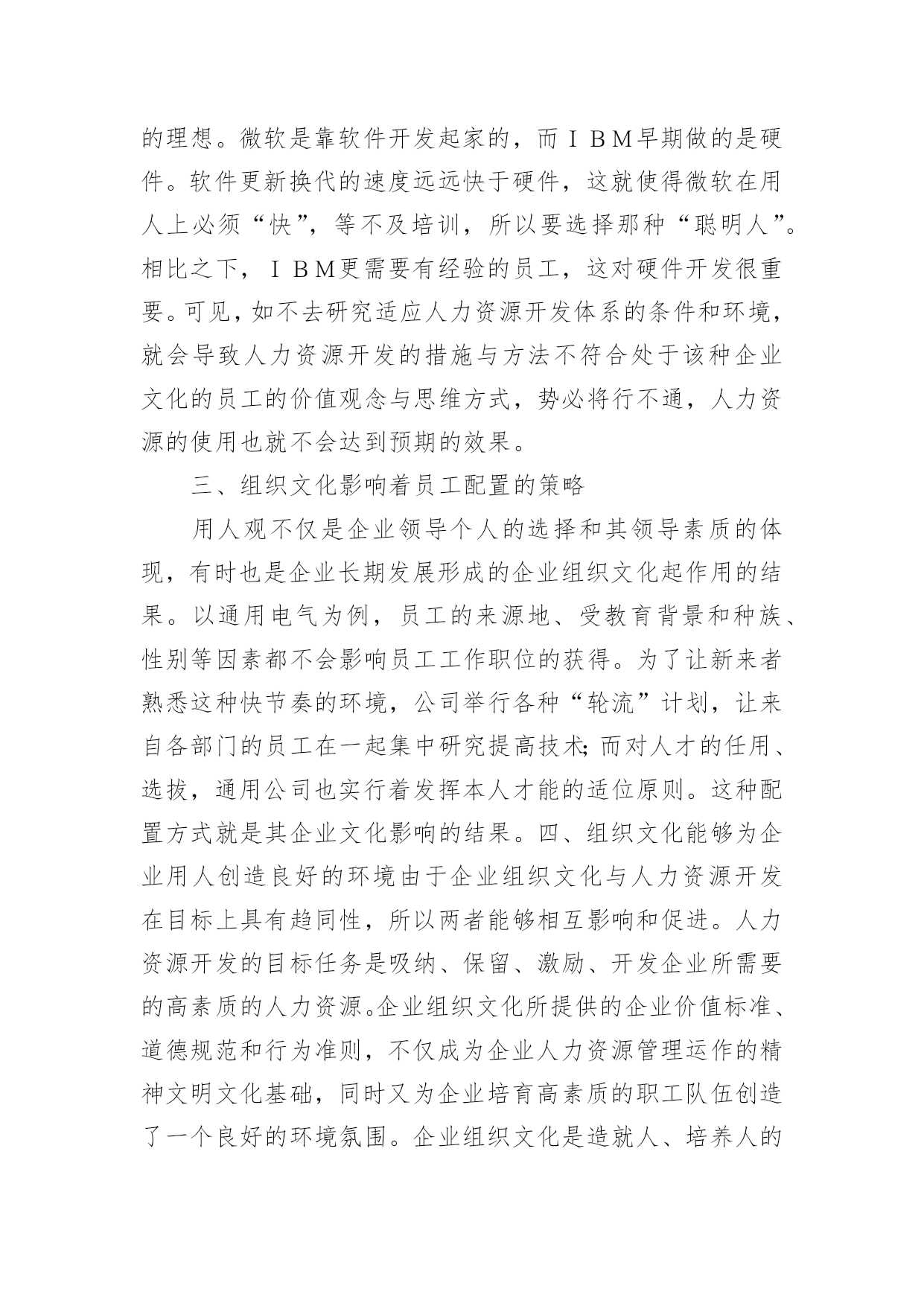 的理想。微软是靠软件开发起家的，而ＩＢＭ早期做的是硬件。软件更新换代的速度远远快于硬件，这就使得微软在用人上必须“快”，等不及培训，所以要选择那种“聪明人”。相比之下，ＩＢＭ更需要有经验的员工，这对硬件开发很重要。可见，如不去研究适应人力资源开发体系的条件和环境，就会导致人力资源开发的措施与方法不符合处于该种企业文化的员工的价值观念与思维方式，势必将行不通，人力资源的使用也就不会达到预期的效果。

三、组织文化影响着员工配置的策略

用人观不仅是企业领导个人的选择和其领导素质的体现，有时也是企业长期发展形成的企业组织文化起作用的结果。以通用电气为例，员工的来源地、受教育背景和种族、性别等因素都不会影响员工工作职位的获得。为了让新来者熟悉这种快节奏的环境，公司举行各种“轮流”计划，让来自各部门的员工在一起集中研究提高技术;而对人才的任用、选拔，通用公司也实行着发挥本人才能的适位原则。这种配置方式就是其企业文化影响的结果。四、组织文化能够为企业用人创造良好的环境由于企业组织文化与人力资源开发在目标上具有趋同性，所以两者能够相互影响和促进。人力资源开发的目标任务是吸纳、保留、激励、开发企业所需要的高素质的人力资源。企业组织文化所提供的企业价值标准、道德规范和行为准则，不仅成为企业人力资源管理运作的精神文明文化基础，同时又为企业培育高素质的职工队伍创造了一个良好的环境氛围。企业组织文化是造就人、培养人的